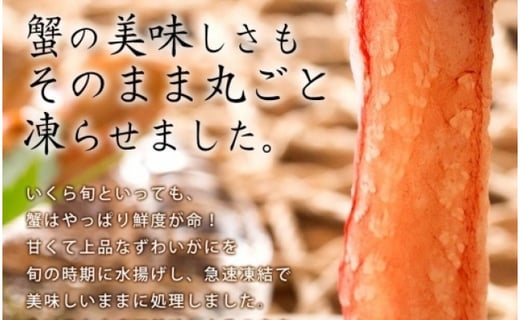 蟹の美味しさも
そのまま丸ごと
凍らせました。

いくら旬といっても、
蟹はやっぱり鮮度が命！
甘くて上品なずわいがにを
旬の時期に水揚げし、急速凍結で
美味しいままに処理しました。